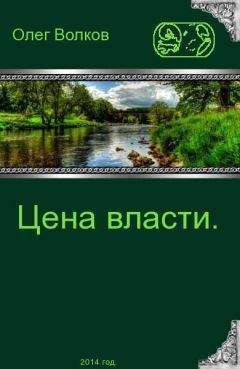 Олег Волков

Цена власти.

2014 год.